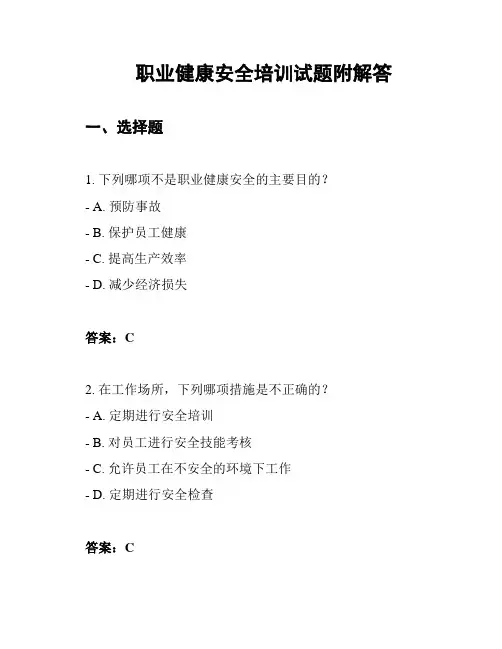 职业健康安全培训试题附解答

一、选择题

1. 下列哪项不是职业健康安全的主要目的？

- A. 预防事故

- B. 保护员工健康

- C. 提高生产效率

- D. 减少经济损失

答案：C

2. 在工作场所，下列哪项措施是不正确的？

- A. 定期进行安全培训

- B. 对员工进行安全技能考核

- C. 允许员工在不安全的环境下工作

- D. 定期进行安全检查

答案：C